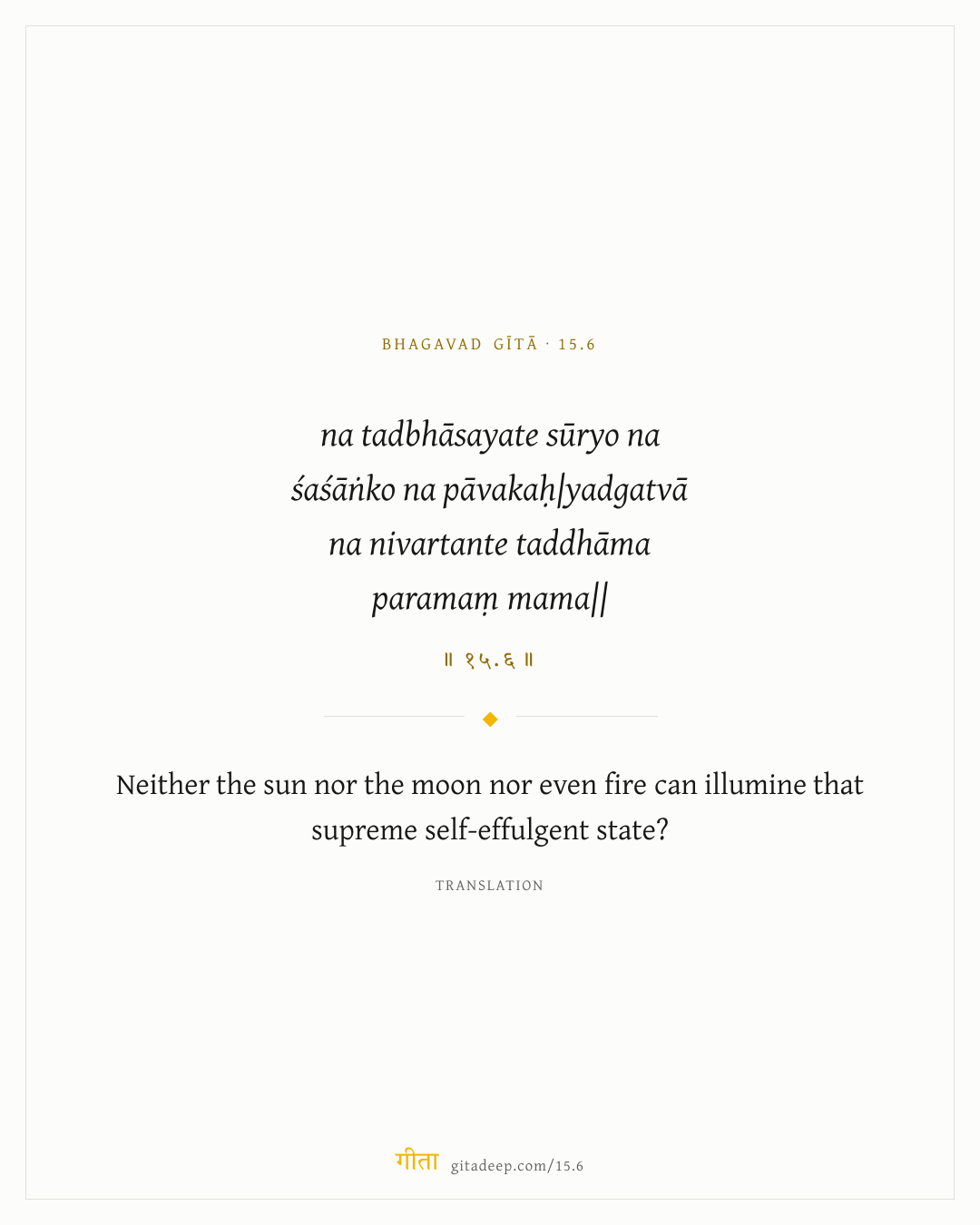 BHAGAVAD GĪTĀ · 15.6

na tadbhāsayate sūryo na
śaśāṅko na pāvakaḥ|yadgatvā
na nivartante taddhāma
paramaṃ mama||

॥ १५.६ ॥

Neither the sun nor the moon nor even fire can illumine that supreme self-effulgent state?

TRANSLATION

गीता gitadeep.com/15.6